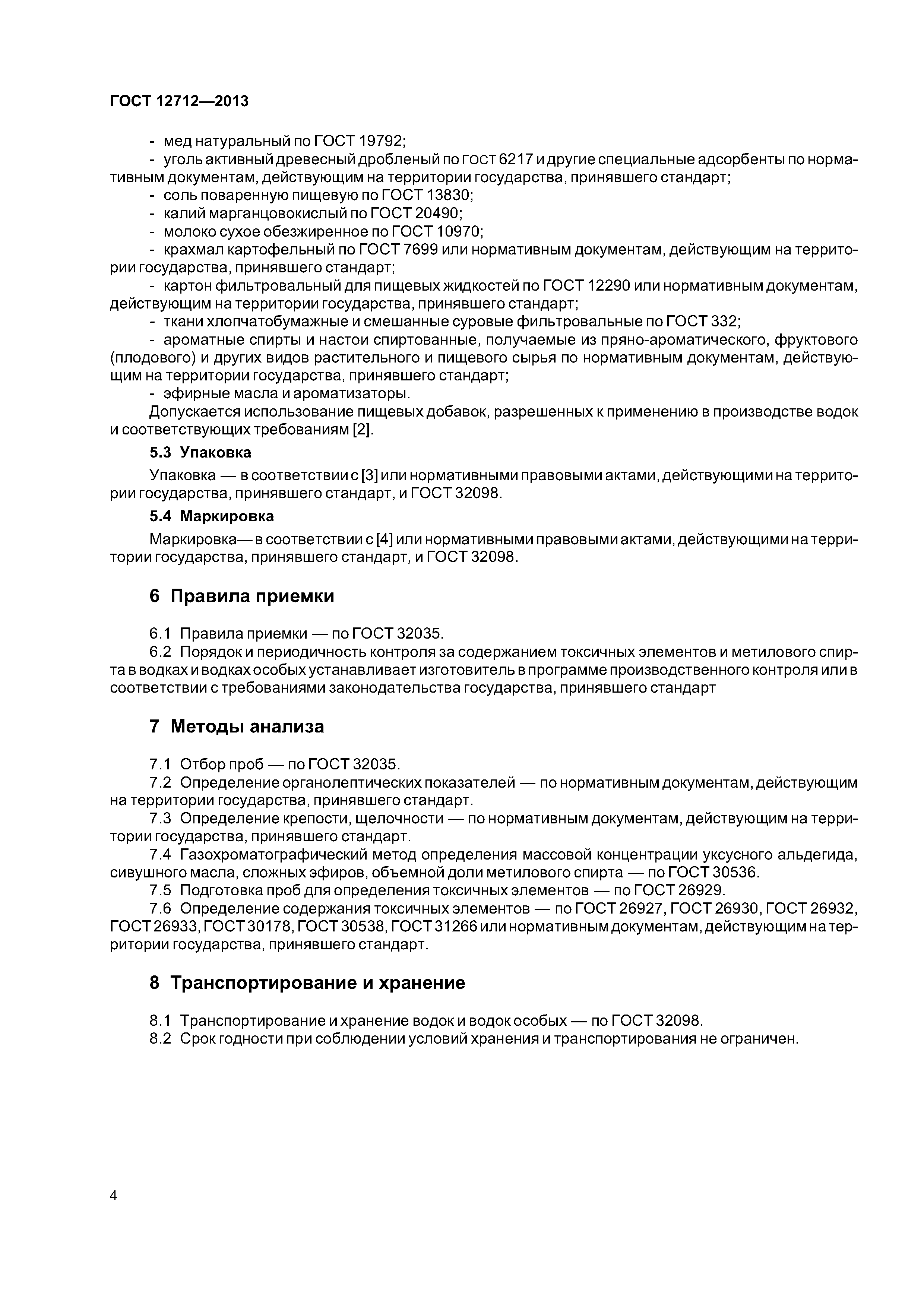 ГОСТ 12712—2013

- мед натуральный по ГОСТ 19792;
- уголь активный древесный дробленый по ГОСТ 6217 и другие специальные адсорбенты по нормативным документам, действующим на территории государства, принявшего стандарт;
- соль поваренную пищевую по ГОСТ 13830;
- калий марганцовокислый по ГОСТ 20490;
- молоко сухое обезжиренное по ГОСТ 10970;
- крахмал картофельный по ГОСТ 7699 или нормативным документам, действующим на территории государства, принявшего стандарт;
- картон фильтровальный для пищевых жидкостей по ГОСТ 12290 или нормативным документам, действующим на территории государства, принявшего стандарт;
- ткани хлопчатобумажные и смешанные суровые фильтровальные по ГОСТ 332;
- ароматные спирты и настои спиртованные, получаемые из пряно-ароматического, фруктового (плодового) и других видов растительного и пищевого сырья по нормативным документам, действующим на территории государства, принявшего стандарт;
- эфирные масла и ароматизаторы.
Допускается использование пищевых добавок, разрешенных к применению в производстве водок и соответствующих требованиям [2].

5.3 Упаковка

Упаковка — в соответствии с [3] или нормативными правовыми актами, действующими на территории государства, принявшего стандарт, и ГОСТ 32098.

5.4 Маркировка

Маркировка— в соответствии с [4] или нормативными правовыми актами, действующими на территории государства, принявшего стандарт, и ГОСТ 32098.

6 Правила приемки

6.1 Правила приемки — по ГОСТ 32035.
6.2 Порядок и периодичность контроля за содержанием токсичных элементов и метилового спирта в водках и водках особых устанавливает изготовитель в программе производственного контроля или в соответствии с требованиями законодательства государства, принявшего стандарт

7 Методы анализа

7.1 Отбор проб — по ГОСТ 32035.
7.2 Определение органолептических показателей — по нормативным документам, действующим на территории государства, принявшего стандарт.
7.3 Определение крепости, щелочности — по нормативным документам, действующим на территории государства, принявшего стандарт.
7.4 Газохроматографический метод определения массовой концентрации уксусного альдегида, сивушного масла, сложных эфиров, объемной доли метилового спирта — по ГОСТ 30536.
7.5 Подготовка проб для определения токсичных элементов — по ГОСТ 26929.
7.6 Определение содержания токсичных элементов — по ГОСТ 26927, ГОСТ 26930, ГОСТ 26932, ГОСТ 26933, ГОСТ 30178, ГОСТ 30538, ГОСТ 31266 или нормативным документам, действующим на территории государства, принявшего стандарт.

8 Транспортирование и хранение

8.1 Транспортирование и хранение водок и водок особых — по ГОСТ 32098.
8.2 Срок годности при соблюдении условий хранения и транспортирования не ограничен.

4